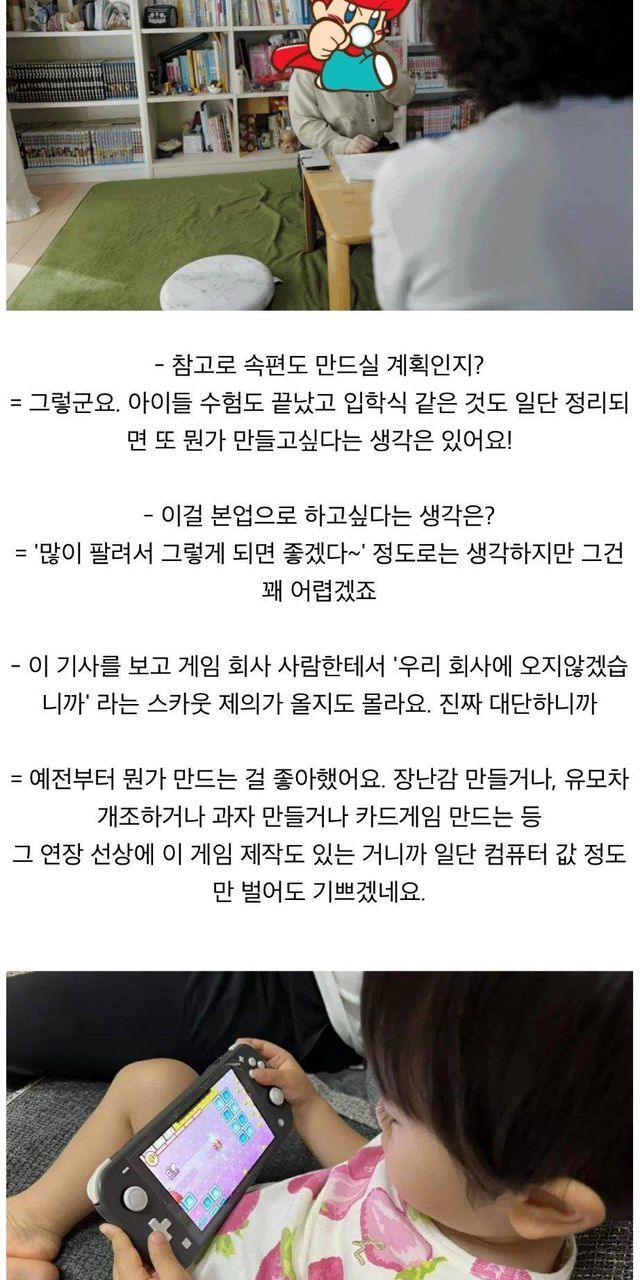 - 참고로 속편도 만드실 계획인지?
= 그렇군요. 아이들 수험도 끝났고 입학식 같은 것도 일단 정리되면 또 뭔가 만들고싶다는 생각은 있어요!

- 이걸 본업으로 하고싶다는 생각은?
= '많이 팔려서 그렇게 되면 좋겠다~' 정도로는 생각하지만 그건 꽤 어렵겠죠

- 이 기사를 보고 게임 회사 사람한테서 '우리 회사에 오지않겠습니까' 라는 스카웃 제의가 올지도 몰라요. 진짜 대단하니까

= 예전부터 뭔가 만드는 걸 좋아했어요. 장난감 만들거나, 유모차 개조하거나 과자 만들거나 카드게임 만드는 등
그 연장 선상에 이 게임 제작도 있는 거니까 일단 컴퓨터 값 정도만 벌어도 기쁘겠네요.